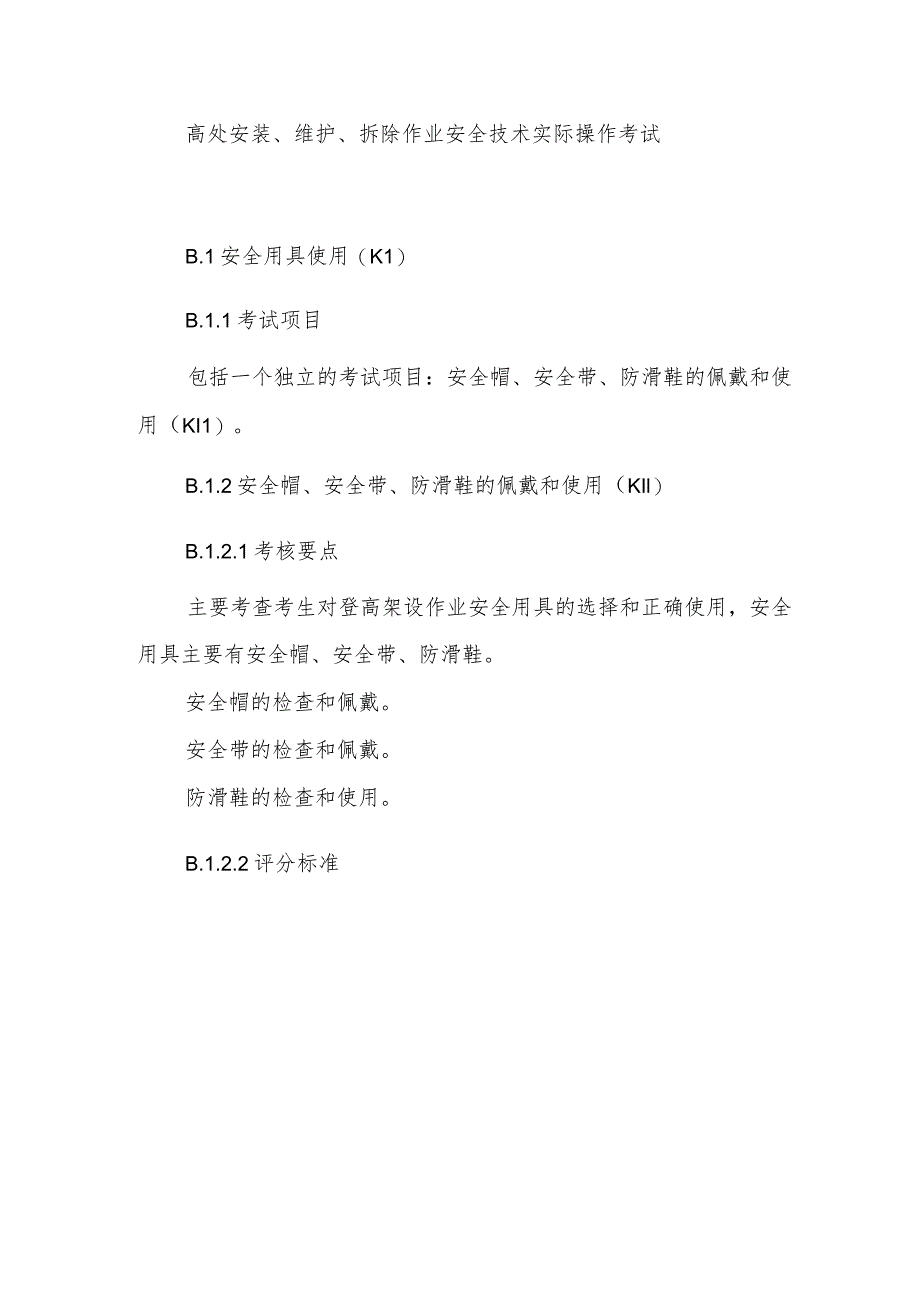 高处安装、维护、拆除作业安全技术实际操作考试

B.1 安全用具使用（K1）

B.1.1 考试项目

包括一个独立的考试项目：安全帽、安全带、防滑鞋的佩戴和使用（KI1）。

B.1.2 安全帽、安全带、防滑鞋的佩戴和使用（KII）

B.1.2.1 考核要点

主要考查考生对登高架设作业安全用具的选择和正确使用，安全用具主要有安全帽、安全带、防滑鞋。

安全帽的检查和佩戴。

安全带的检查和佩戴。

防滑鞋的检查和使用。

B.1.2.2 评分标准